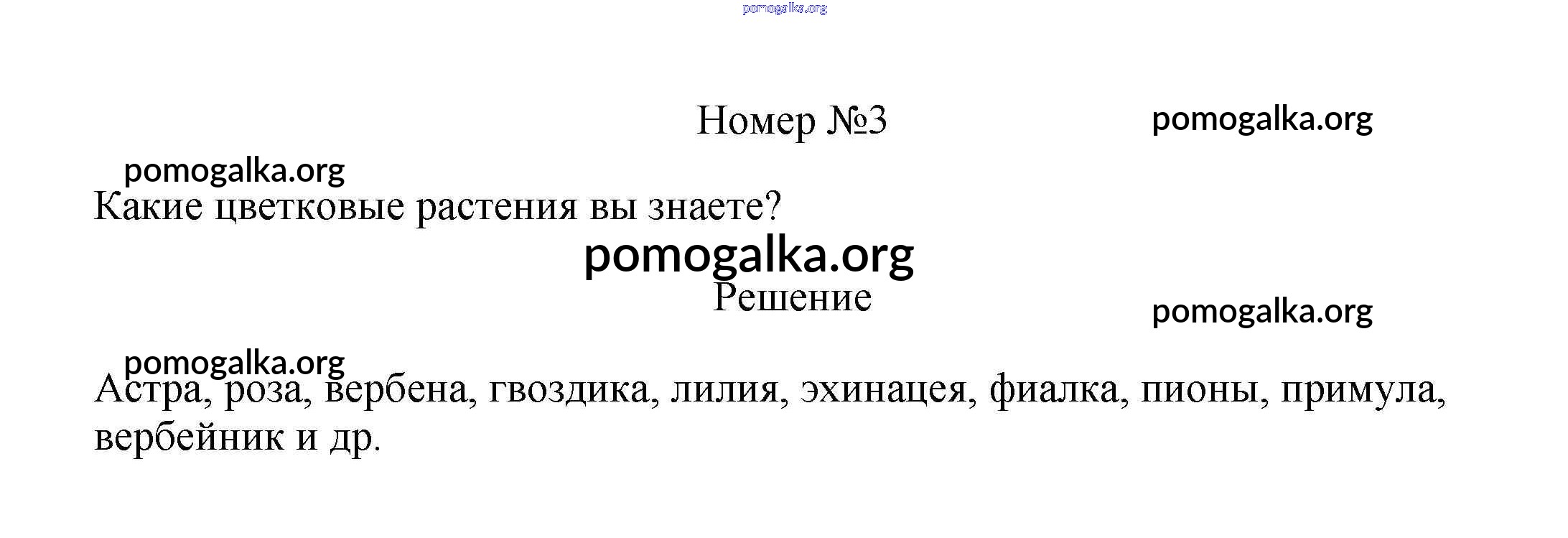 Номер №3

Какие цветковые растения вы знаете?

Решение

Астра, роза, вербена, гвоздика, лилия, эхинацея, фиалка, пионы, примула, вербейник и др.

pomogalka.org